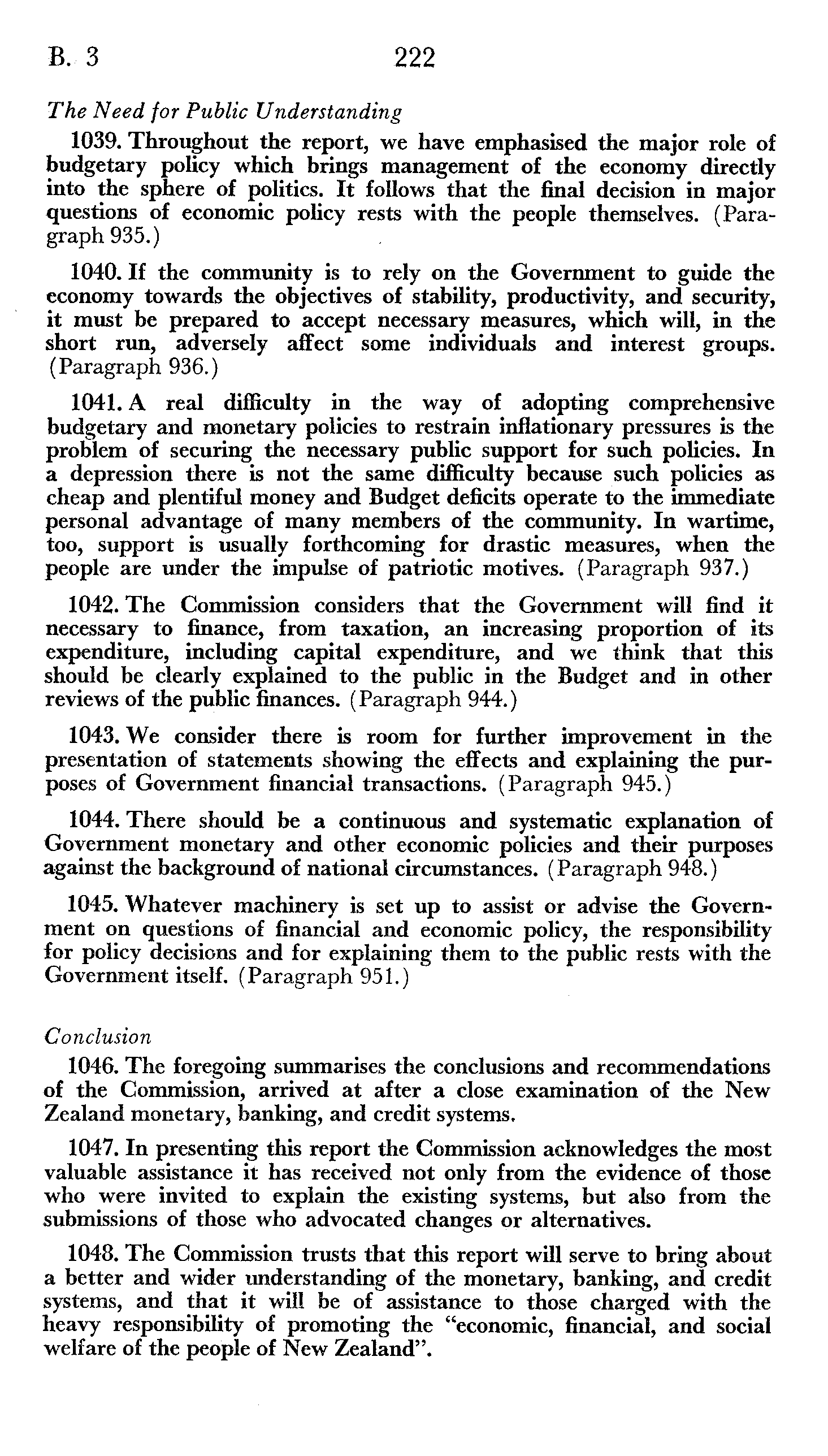 B. 3 222

The Need for Public Understanding

1039. Throughout the report, we have emphasised the major role of budgetary policy which brings management of the economy directly into the sphere of politics. It follows that the final decision in major questions of economic policy rests with the people themselves. (Paragraph 935.)

1040. If the community is to rely on the Government to guide the economy towards the objectives of stability, productivity, and security, it must be prepared to accept necessary measures, which will, in the short run, adversely affect some individuals and interest groups. (Paragraph 936.)

1041. A real difficulty in the way of adopting comprehensive budgetary and monetary policies to restrain inflationary pressures is the problem of securing the necessary public support for such policies. In a depression there is not the same difficulty because such policies as cheap and plentiful money and Budget deficits operate to the immediate personal advantage of many members of the community. In wartime, too, support is usually forthcoming for drastic measures, when the people are under the impulse of patriotic motives. (Paragraph 937.)

1042. The Commission considers that the Government will find it necessary to finance, from taxation, an increasing proportion of its expenditure, including capital expenditure, and we think that this should be clearly explained to the public in the Budget and in other reviews of the public finances. (Paragraph 944.)

1043. We consider there is room for further improvement in the presentation of statements showing the effects and explaining the purposes of Government financial transactions. (Paragraph 945.)

1044. There should be a continuous and systematic explanation of Government monetary and other economic policies and their purposes against the background of national circumstances. (Paragraph 948.)

1045. Whatever machinery is set up to assist or advise the Government on questions of financial and economic policy, the responsibility for policy decisions and for explaining them to the public rests with the Government itself. (Paragraph 951.)

Conclusion

1046. The foregoing summarises the conclusions and recommendations of the Commission, arrived at after a close examination of the New Zealand monetary, banking, and credit systems.

1047. In presenting this report the Commission acknowledges the most valuable assistance it has received not only from the evidence of those who were invited to explain the existing systems, but also from the submissions of those who advocated changes or alternatives.

1048. The Commission trusts that this report will serve to bring about a better and wider understanding of the monetary, banking, and credit systems, and that it will be of assistance to those charged with the heavy responsibility of promoting the "economic, financial, and social welfare of the people of New Zealand".